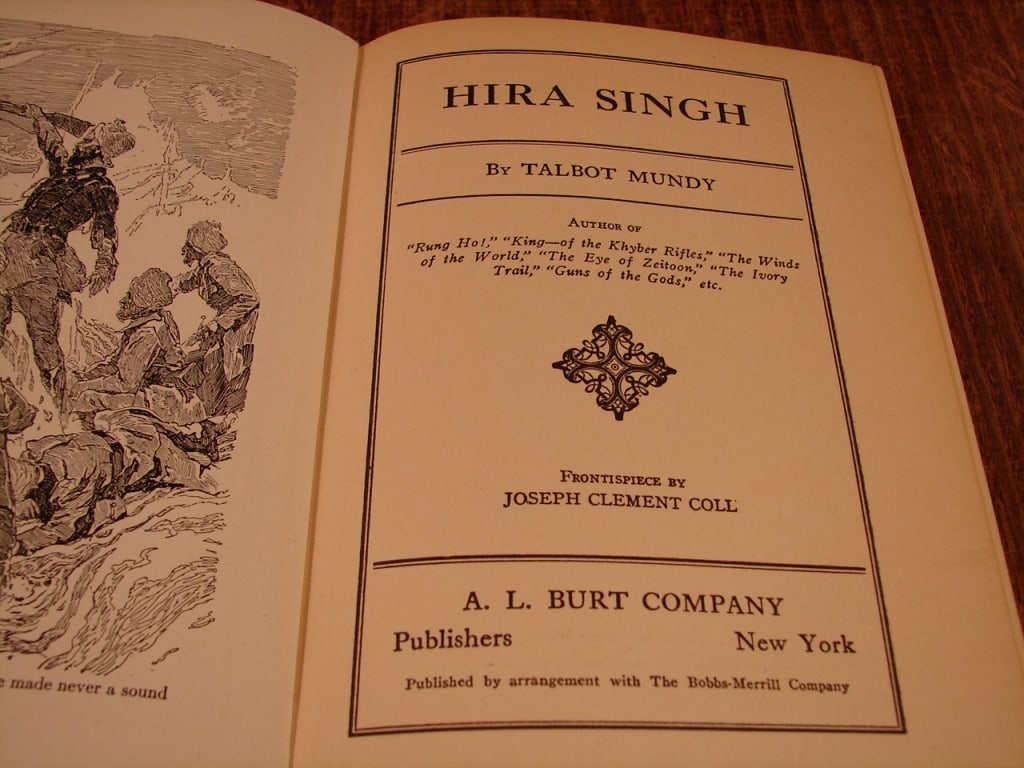 e made never a sound

HIRA SINGH

By TALBOT MUNDY

Author of
"Rung Ho!," "King—of the Khyber Rifles," "The Winds of the World," "The Eye of Zeitoon," "The Ivory Trail," "Guns of the Gods," etc.

Frontispiece by
JOSEPH CLEMENT COLL

A. L. BURT COMPANY
Publishers New York

Published by arrangement with The Bobbs-Merrill Company